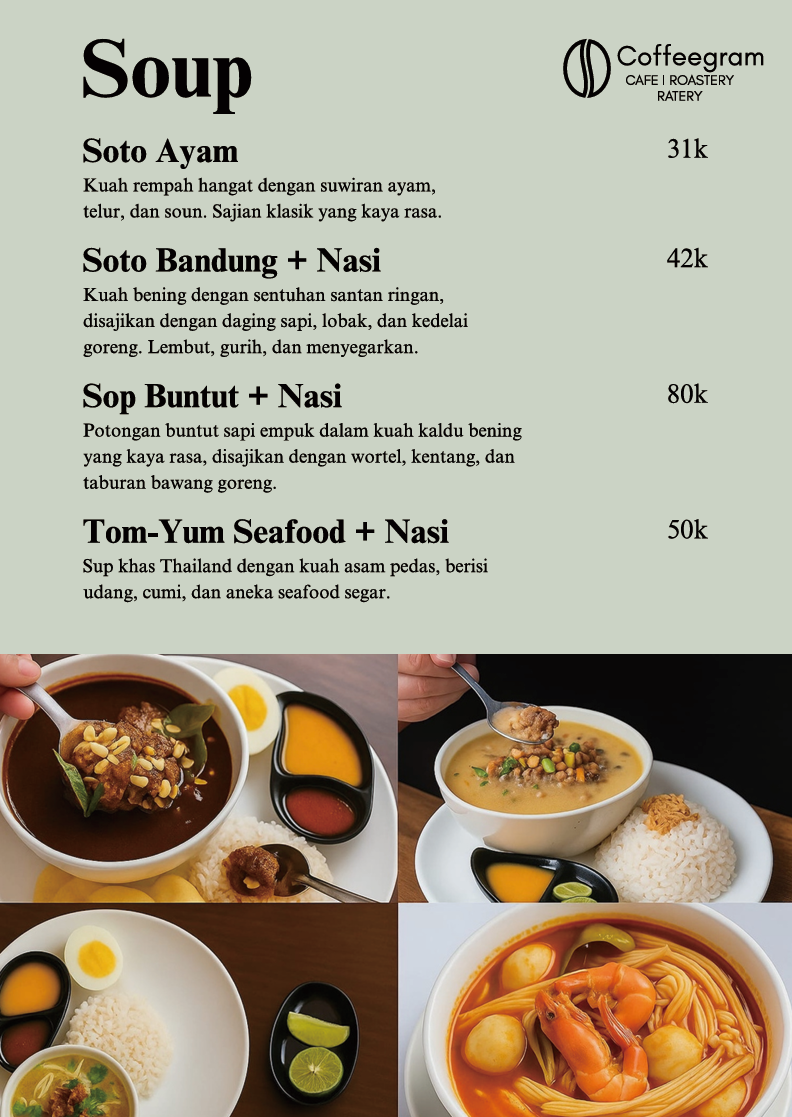 Soup

Coffeegram
CAFE | ROASTERY
RATERY

Soto Ayam 31k
Kuah rempah hangat dengan suwiran ayam, telur, dan soun. Sajian klasik yang kaya rasa.

Soto Bandung + Nasi 42k
Kuah bening dengan sentuhan santan ringan, disajikan dengan daging sapi, lobak, dan kedelai goreng. Lembut, gurih, dan menyegarkan.

Sop Buntut + Nasi 80k
Potongan buntut sapi empuk dalam kuah kaldu bening yang kaya rasa, disajikan dengan wortel, kentang, dan taburan bawang goreng.

Tom-Yum Seafood + Nasi 50k
Sup khas Thailand dengan kuah asam pedas, berisi udang, cumi, dan aneka seafood segar.